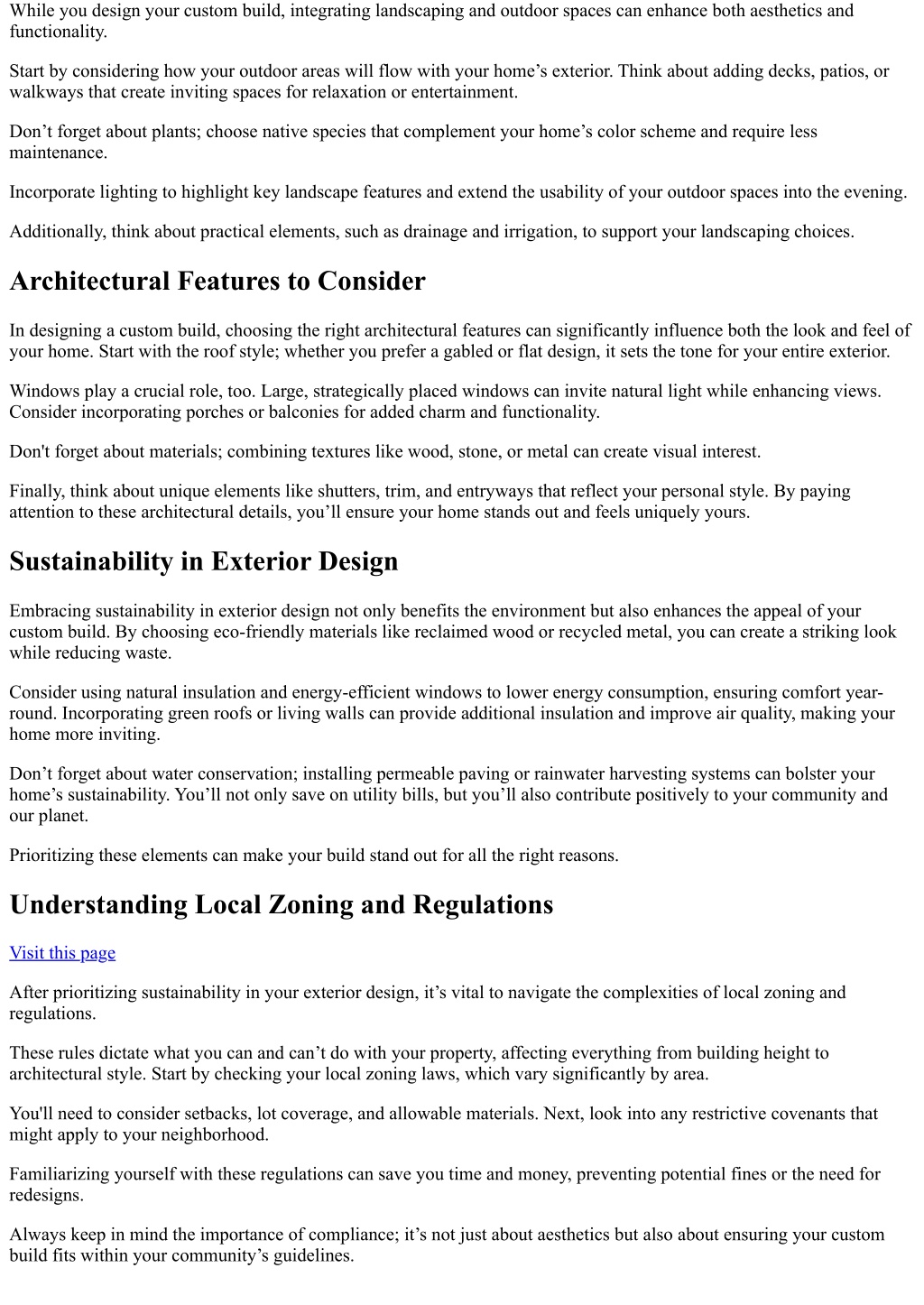 While you design your custom build, integrating landscaping and outdoor spaces can enhance both aesthetics and functionality.

Start by considering how your outdoor areas will flow with your home’s exterior. Think about adding decks, patios, or walkways that create inviting spaces for relaxation or entertainment.

Don’t forget about plants; choose native species that complement your home’s color scheme and require less maintenance.

Incorporate lighting to highlight key landscape features and extend the usability of your outdoor spaces into the evening.

Additionally, think about practical elements, such as drainage and irrigation, to support your landscaping choices.

Architectural Features to Consider

In designing a custom build, choosing the right architectural features can significantly influence both the look and feel of your home. Start with the roof style; whether you prefer a gabled or flat design, it sets the tone for your entire exterior.

Windows play a crucial role, too. Large, strategically placed windows can invite natural light while enhancing views. Consider incorporating porches or balconies for added charm and functionality.

Don't forget about materials; combining textures like wood, stone, or metal can create visual interest.

Finally, think about unique elements like shutters, trim, and entryways that reflect your personal style. By paying attention to these architectural details, you’ll ensure your home stands out and feels uniquely yours.

Sustainability in Exterior Design

Embracing sustainability in exterior design not only benefits the environment but also enhances the appeal of your custom build. By choosing eco-friendly materials like reclaimed wood or recycled metal, you can create a striking look while reducing waste.

Consider using natural insulation and energy-efficient windows to lower energy consumption, ensuring comfort year-round. Incorporating green roofs or living walls can provide additional insulation and improve air quality, making your home more inviting.

Don’t forget about water conservation; installing permeable paving or rainwater harvesting systems can bolster your home’s sustainability. You’ll not only save on utility bills, but you’ll also contribute positively to your community and our planet.

Prioritizing these elements can make your build stand out for all the right reasons.

Understanding Local Zoning and Regulations

Visit this page

After prioritizing sustainability in your exterior design, it’s vital to navigate the complexities of local zoning and regulations.

These rules dictate what you can and can’t do with your property, affecting everything from building height to architectural style. Start by checking your local zoning laws, which vary significantly by area.

You'll need to consider setbacks, lot coverage, and allowable materials. Next, look into any restrictive covenants that might apply to your neighborhood.

Familiarizing yourself with these regulations can save you time and money, preventing potential fines or the need for redesigns.

Always keep in mind the importance of compliance; it’s not just about aesthetics but also about ensuring your custom build fits within your community’s guidelines.